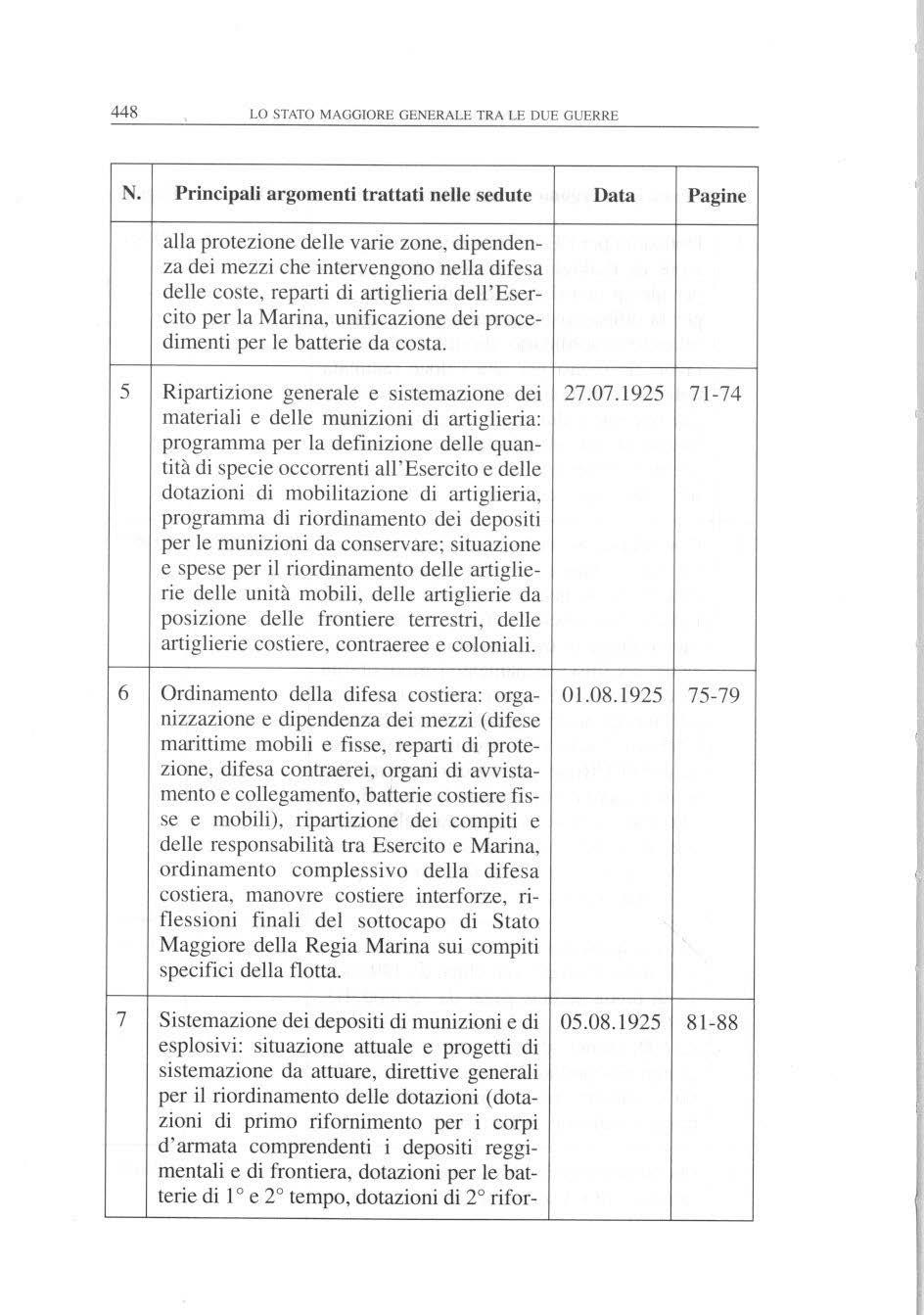 448 LO STATO MAGGIORE GENERALE TRA LE DUE GUERRE

| N. | Principali argomenti trattati nelle sedute | Data | Pagine |
|---|---|---|---|
| | alla protezione delle varie zone, dipendenza dei mezzi che intervengono nella difesa delle coste, reparti di artiglieria dell'Esercito per la Marina, unificazione dei procedimenti per le batterie da costa. | | |
| 5 | Ripartizione generale e sistemazione dei materiali e delle munizioni di artiglieria: programma per la definizione delle quantità di specie occorrenti all'Esercito e delle dotazioni di mobilitazione di artiglieria, programma di riordinamento dei depositi per le munizioni da conservare; situazione e spese per il riordinamento delle artiglierie delle unità mobili, delle artiglierie da posizione delle frontiere terrestri, delle artiglierie costiere, contraeree e coloniali. | 27.07.1925 | 71-74 |
| 6 | Ordinamento della difesa costiera: organizzazione e dipendenza dei mezzi (difese marittime mobili e fisse, reparti di protezione, difesa contraerei, organi di avvistamento e collegamento, batterie costiere fisse e mobili), ripartizione dei compiti e delle responsabilità tra Esercito e Marina, ordinamento complessivo della difesa costiera, manovre costiere interforze, riflessioni finali del sottocapo di Stato Maggiore della Regia Marina sui compiti specifici della flotta. | 01.08.1925 | 75-79 |
| 7 | Sistemazione dei depositi di munizioni e di esplosivi: situazione attuale e progetti di sistemazione da attuare, direttive generali per il riordinamento delle dotazioni (dotazioni di primo rifornimento per i corpi d'armata comprendenti i depositi reggimentali e di frontiera, dotazioni per le batterie di 1° e 2° tempo, dotazioni di 2° rifor- | 05.08.1925 | 81-88 |